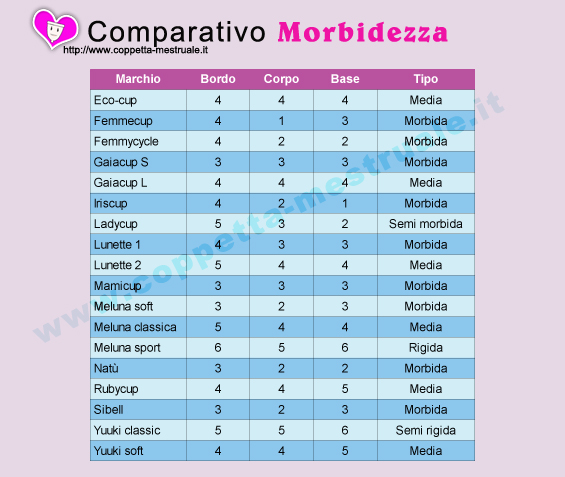 Comparativo Morbidezza
http://www.coppetta-mestruale.it

| Marchio | Bordo | Corpo | Base | Tipo |
|---|---|---|---|---|
| Eco-cup | 4 | 4 | 4 | Media |
| Femmecup | 4 | 1 | 3 | Morbida |
| Femmycycle | 4 | 2 | 2 | Morbida |
| Gaiacup S | 3 | 3 | 3 | Morbida |
| Gaiacup L | 4 | 4 | 4 | Media |
| Iriscup | 4 | 2 | 1 | Morbida |
| Ladycup | 5 | 3 | 2 | Semi morbida |
| Lunette 1 | 4 | 3 | 3 | Morbida |
| Lunette 2 | 5 | 4 | 4 | Media |
| Mamicup | 3 | 3 | 3 | Morbida |
| Meluna soft | 3 | 2 | 3 | Morbida |
| Meluna classica | 5 | 4 | 4 | Media |
| Meluna sport | 6 | 5 | 6 | Rigida |
| Natù | 3 | 2 | 2 | Morbida |
| Rubycup | 4 | 4 | 5 | Media |
| Sibell | 3 | 2 | 3 | Morbida |
| Yuuki classic | 5 | 5 | 6 | Semi rigida |
| Yuuki soft | 4 | 4 | 5 | Media |

www.coppetta-mestruale.it